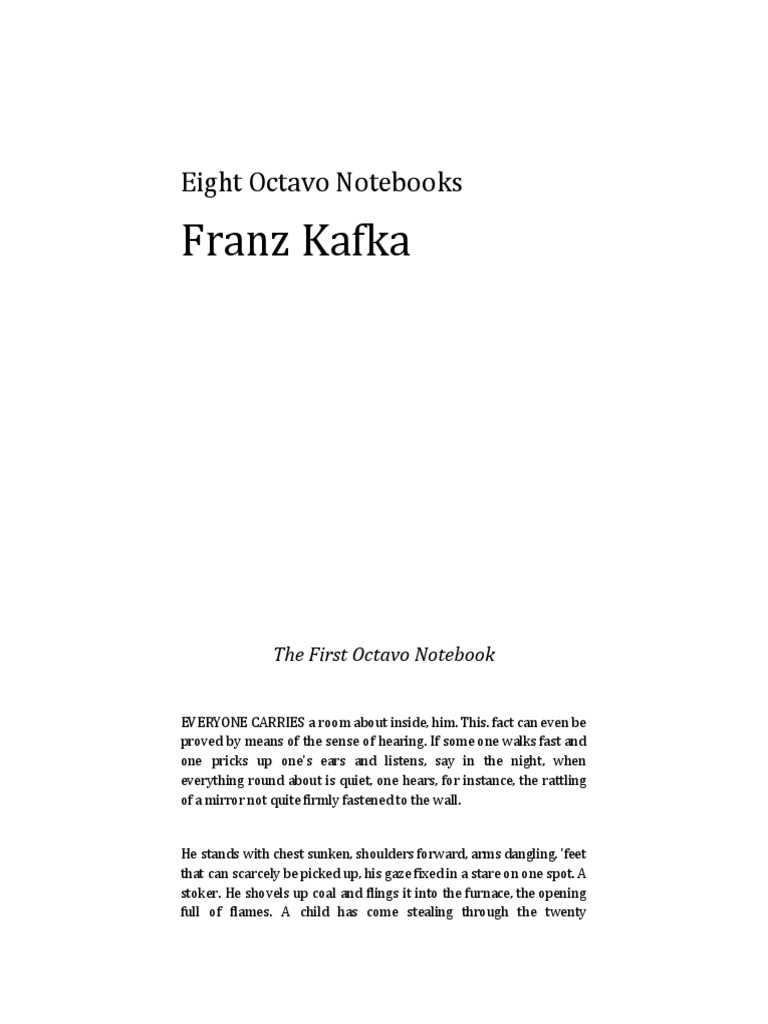 Eight Octavo Notebooks

Franz Kafka

The First Octavo Notebook

EVERYONE CARRIES a room about inside, him. This. fact can even be proved by means of the sense of hearing. If some one walks fast and one pricks up one's ears and listens, say in the night, when everything round about is quiet, one hears, for instance, the rattling of a mirror not quite firmly fastened to the wall.

He stands with chest sunken, shoulders forward, arms dangling, 'feet that can scarcely be picked up, his gaze fixed in a stare on one spot. A stoker. He shovels up coal and flings it into the furnace, the opening full of flames. A child has come stealing through the twenty